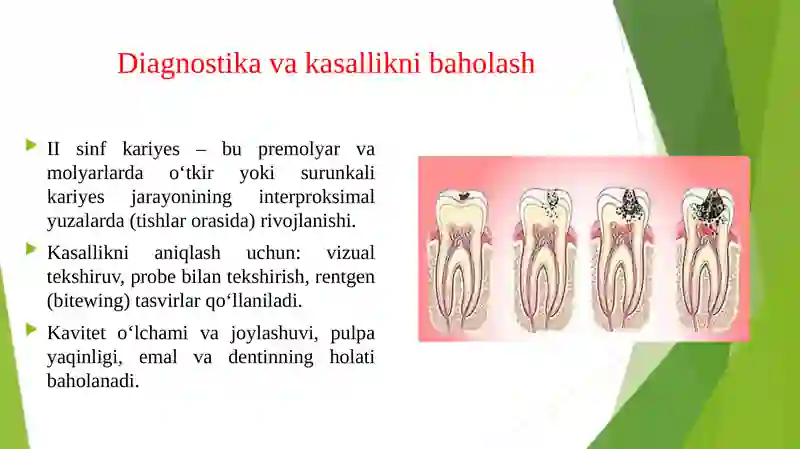 Diagnostika va kasallikni baholash

II sinf kariyes – bu premolyar va molyarlarda o‘tkir yoki surunkali kariyes jarayonining interproksimal yuzalarda (tishlar orasida) rivojlanishi.

Kasallikni aniqlash uchun: vizual tekshiruv, probe bilan tekshirish, rentgen (bitewing) tasvirlar qo‘llaniladi.

Kavitet o‘lchami va joylashuvi, pulpa yaqinligi, emal va dentinning holati baholanadi.